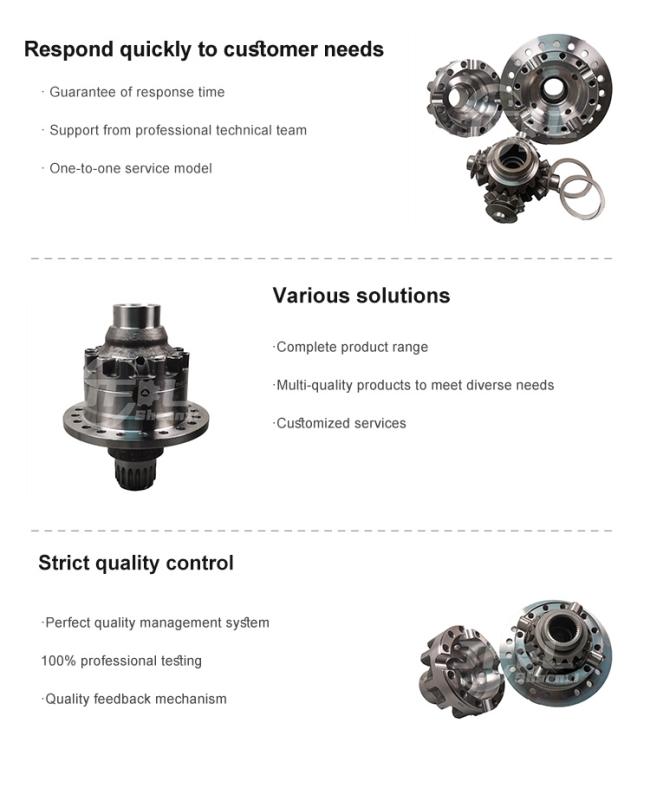 Respond quickly to customer needs

· Guarantee of response time

· Support from professional technical team

· One-to-one service model

Various solutions

·Complete product range

·Multi-quality products to meet diverse needs

·Customized services

Strict quality control

·Perfect quality management system

100% professional testing

·Quality feedback mechanism